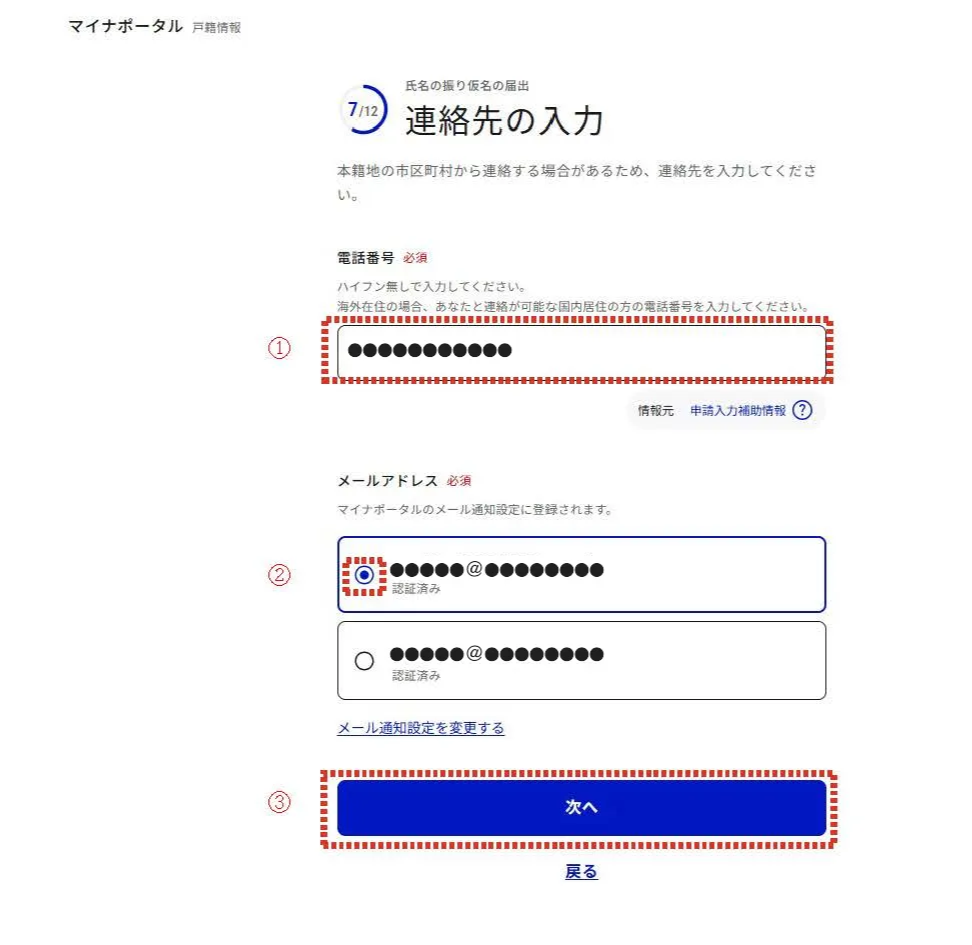 マイナポータル 戸籍情報

7/12 氏名の振り仮名の届出
連絡先の入力

本籍地の市区町村から連絡する場合があるため、連絡先を入力してください。

電話番号 必須
ハイフン無しで入力してください。
海外在住の場合、あなたと連絡が可能な国内居住の方の電話番号を入力してください。

①
●●●●●●●●●●●

情報元 申請入力補助情報 ?

メールアドレス 必須
マイナポータルのメール通知設定に登録されます。

②
●●●●●@●●●●●●●●
認証済み

●●●●●@●●●●●●●●
認証済み

メール通知設定を変更する

③
次へ

戻る